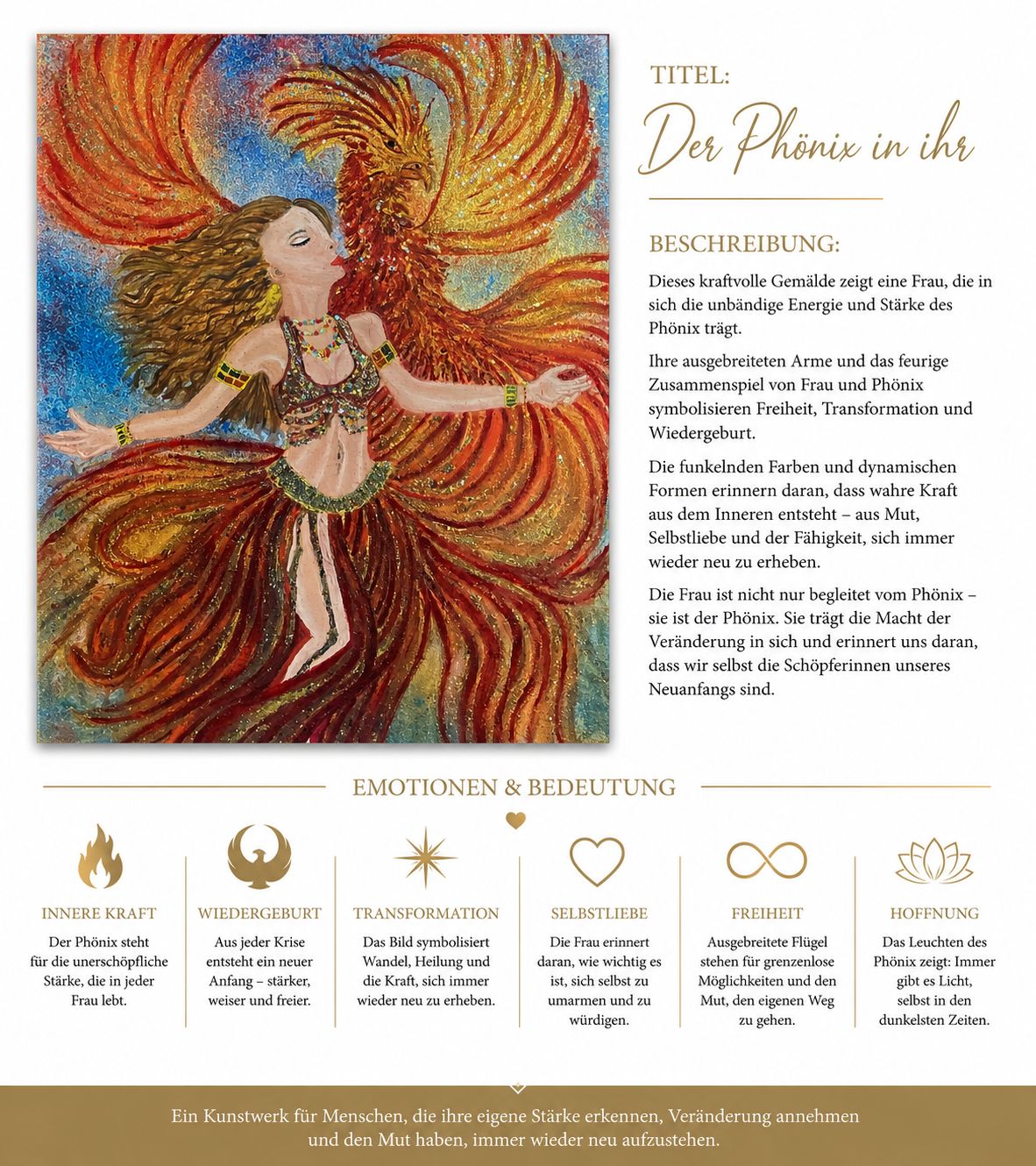 TITEL:

Der Phönix in ihr

BESCHREIBUNG:

Dieses kraftvolle Gemälde zeigt eine Frau, die in sich die unbändige Energie und Stärke des Phönix trägt.

Ihre ausgebreiteten Arme und das feurige Zusammenspiel von Frau und Phönix symbolisieren Freiheit, Transformation und Wiedergeburt.

Die funkelnden Farben und dynamischen Formen erinnern daran, dass wahre Kraft aus dem Inneren entsteht – aus Mut, Selbstliebe und der Fähigkeit, sich immer wieder neu zu erheben.

Die Frau ist nicht nur begleitet vom Phönix – sie ist der Phönix. Sie trägt die Macht der Veränderung in sich und erinnert uns daran, dass wir selbst die Schöpferinnen unseres Neuanfangs sind.

EMOTIONEN & BEDEUTUNG

INNERE KRAFT
Der Phönix steht für die unerschöpfliche Stärke, die in jeder Frau lebt.

WIEDERGEBURT
Aus jeder Krise entsteht ein neuer Anfang – stärker, weiser und freier.

TRANSFORMATION
Das Bild symbolisiert Wandel, Heilung und die Kraft, sich immer wieder neu zu erheben.

SELBSTLIEBE
Die Frau erinnert daran, wie wichtig es ist, sich selbst zu umarmen und zu würdigen.

FREIHEIT
Ausgebreitete Flügel stehen für grenzenlose Möglichkeiten und den Mut, den eigenen Weg zu gehen.

HOFFNUNG
Das Leuchten des Phönix zeigt: Immer gibt es Licht, selbst in den dunkelsten Zeiten.

Ein Kunstwerk für Menschen, die ihre eigene Stärke erkennen, Veränderung annehmen und den Mut haben, immer wieder neu aufzustehen.